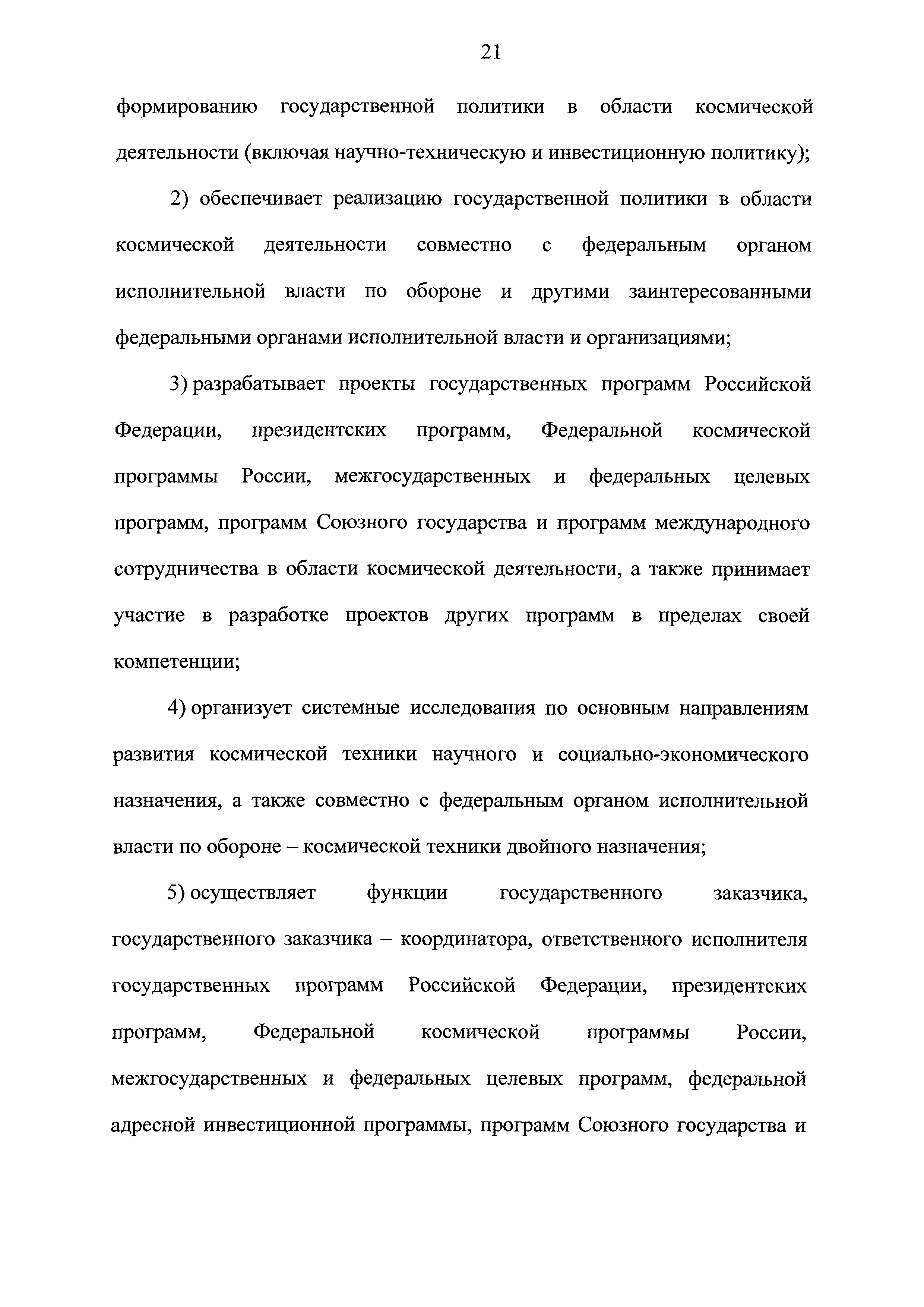 21

формированию государственной политики в области космической деятельности (включая научно-техническую и инвестиционную политику);

2) обеспечивает реализацию государственной политики в области космической деятельности совместно с федеральным органом исполнительной власти по обороне и другими заинтересованными федеральными органами исполнительной власти и организациями;

3) разрабатывает проекты государственных программ Российской Федерации, президентских программ, Федеральной космической программы России, межгосударственных и федеральных целевых программ, программ Союзного государства и программ международного сотрудничества в области космической деятельности, а также принимает участие в разработке проектов других программ в пределах своей компетенции;

4) организует системные исследования по основным направлениям развития космической техники научного и социально-экономического назначения, а также совместно с федеральным органом исполнительной власти по обороне – космической техники двойного назначения;

5) осуществляет функции государственного заказчика, государственного заказчика – координатора, ответственного исполнителя государственных программ Российской Федерации, президентских программ, Федеральной космической программы России, межгосударственных и федеральных целевых программ, федеральной адресной инвестиционной программы, программ Союзного государства и